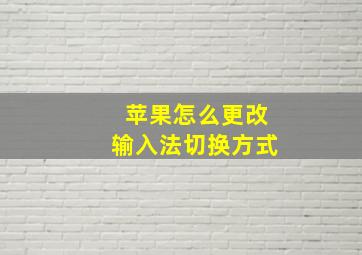 苹果怎么更改
输入法切换方式